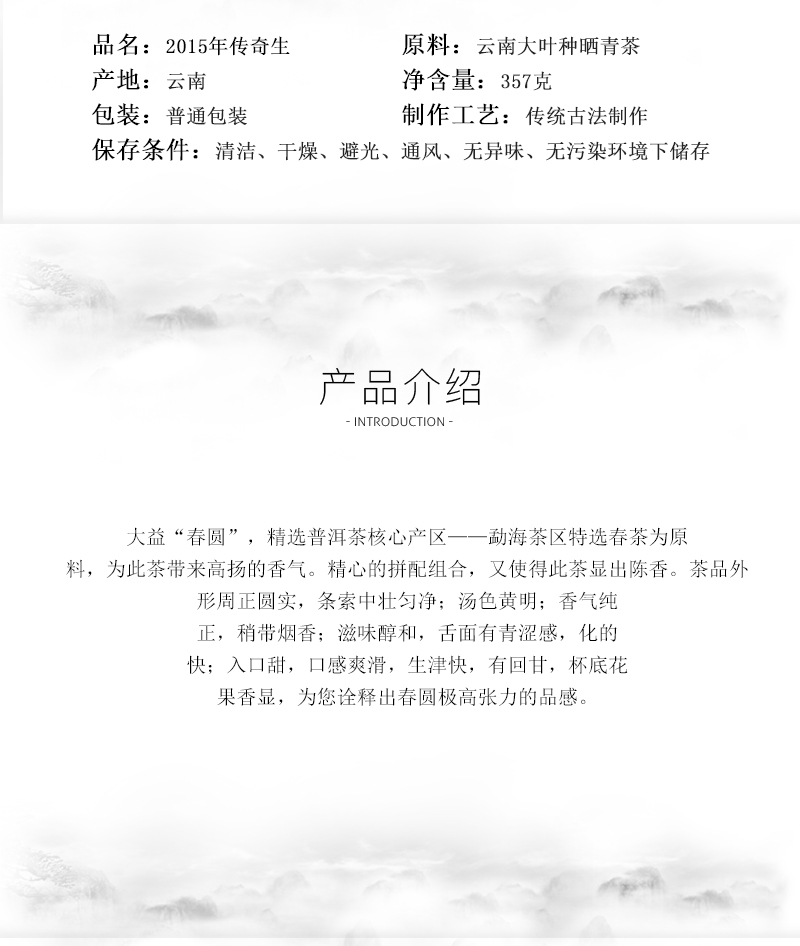 品名：2015年传奇生
原料：云南大叶种晒青茶
产地：云南
净含量：357克
包装：普通包装
制作工艺：传统古法制作
保存条件：清洁、干燥、避光、通风、无异味、无污染环境下储存

产品介绍
- INTRODUCTION -

大益“春圆”，精选普洱茶核心产区——勐海茶区特选春茶为原料，为此茶带来高扬的香气。精心的拼配组合，又使得此茶显出陈香。茶品外形周正圆实，条索中壮匀净；汤色黄明；香气纯正，稍带烟香；滋味醇和，舌面有青涩感，化的快；入口甜，口感爽滑，生津快，有回甘，杯底花果香显，为您诠释出春圆极高张力的品感。